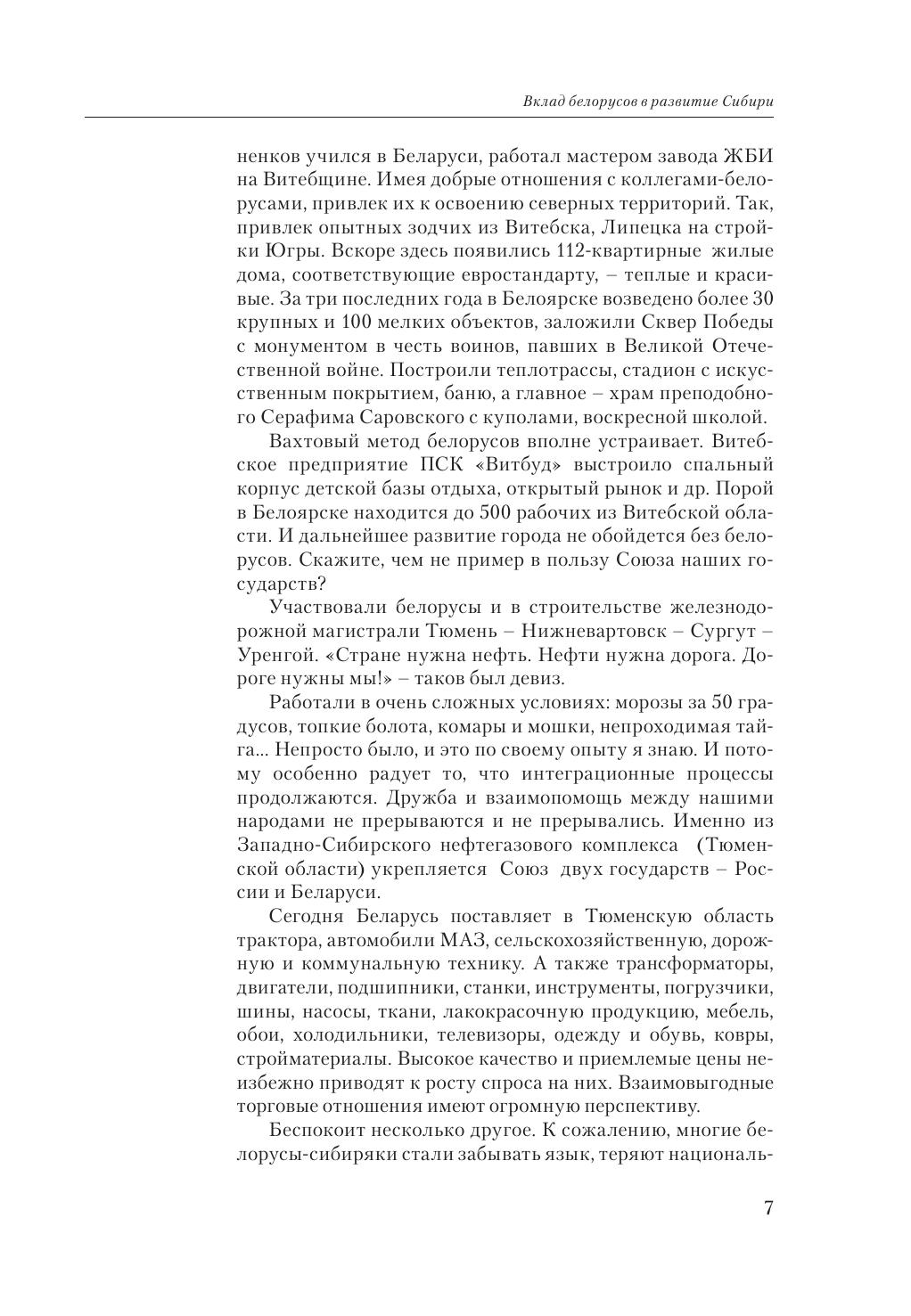 Вклад белорусов в развитие Сибири

ненков учился в Беларуси, работал мастером завода ЖБИ на Витебщине. Имея добрые отношения с коллегами-белорусами, привлек их к освоению северных территорий. Так, привлек опытных зодчих из Витебска, Липецка на стройки Югры. Вскоре здесь появились 112-квартирные жилые дома, соответствующие евростандарту, – теплые и красивые. За три последних года в Белоярске возведено более 30 крупных и 100 мелких объектов, заложили Сквер Победы с монументом в честь воинов, павших в Великой Отечественной войне. Построили теплотрассы, стадион с искусственным покрытием, баню, а главное – храм преподобного Серафима Саровского с куполами, воскресной школой.

Вахтовый метод белорусов вполне устраивает. Витебское предприятие ПСК «Витбуд» выстроило спальный корпус детской базы отдыха, открытый рынок и др. Порой в Белоярске находится до 500 рабочих из Витебской области. И дальнейшее развитие города не обойдется без белорусов. Скажите, чем не пример в пользу Союза наших государств?

Участвовали белорусы и в строительстве железнодорожной магистрали Тюмень – Нижневартовск – Сургут – Уренгой. «Стране нужна нефть. Нефти нужна дорога. Дороге нужны мы!» – таков был девиз.

Работали в очень сложных условиях: морозы за 50 градусов, топкие болота, комары и мошки, непроходимая тайга... Непросто было, и это по своему опыту я знаю. И потому особенно радует то, что интеграционные процессы продолжаются. Дружба и взаимопомощь между нашими народами не прерываются и не прерывались. Именно из Западно-Сибирского нефтегазового комплекса (Тюменской области) укрепляется Союз двух государств – России и Беларуси.

Сегодня Беларусь поставляет в Тюменскую область трактора, автомобили МАЗ, сельскохозяйственную, дорожную и коммунальную технику. А также трансформаторы, двигатели, подшипники, станки, инструменты, погрузчики, шины, насосы, ткани, лакокрасочную продукцию, мебель, обои, холодильники, телевизоры, одежду и обувь, ковры, стройматериалы. Высокое качество и приемлемые цены неизбежно приводят к росту спроса на них. Взаимовыгодные торговые отношения имеют огромную перспективу.

Беспокоит несколько другое. К сожалению, многие белорусы-сибиряки стали забывать язык, теряют националь-

7